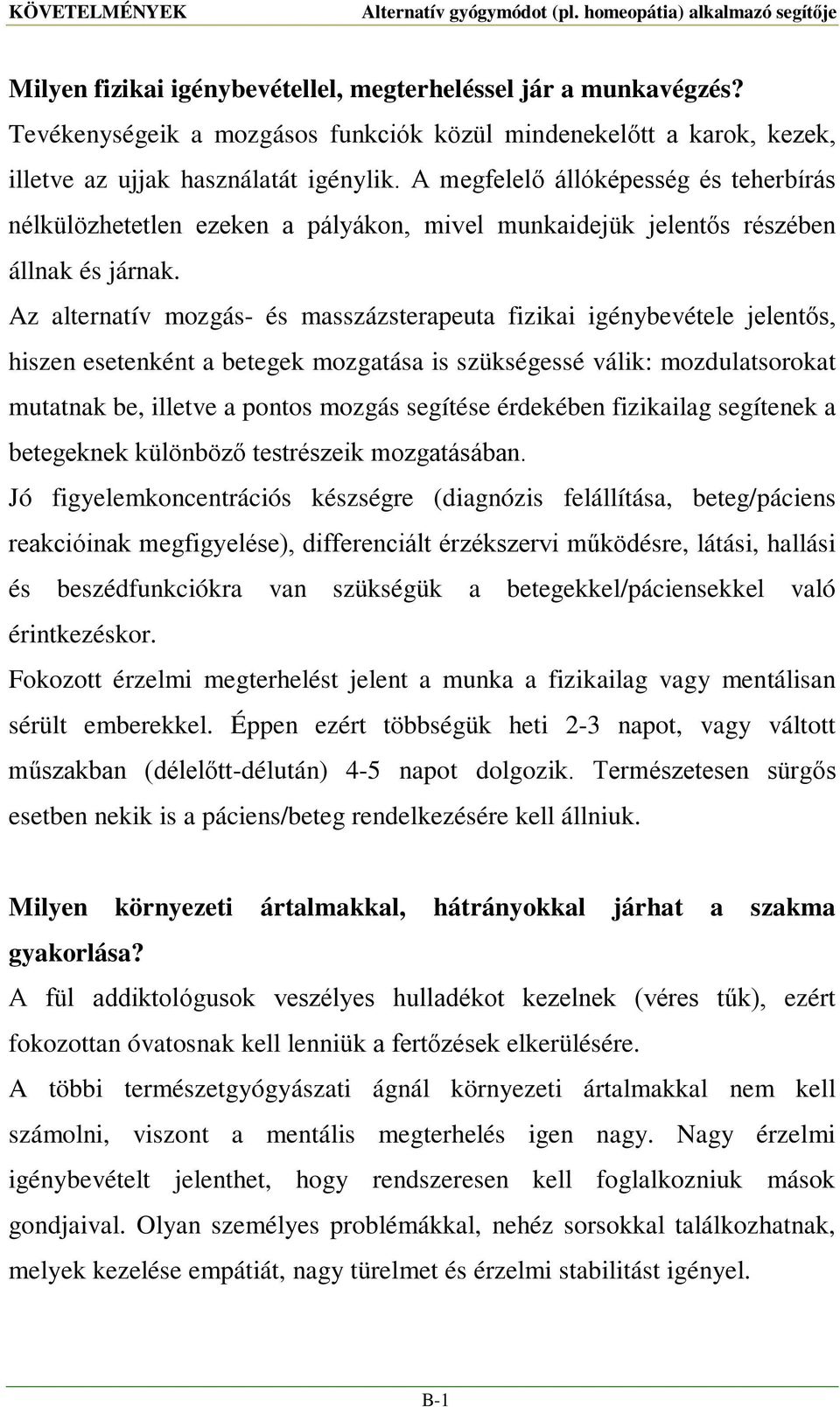 KÖVETELMÉNYEK Alternatív gyógymódot (pl. homeopátia) alkalmazó segítője

Milyen fizikai igénybevétellel, megterheléssel jár a munkavégzés?
Tevékenységeik a mozgásos funkciók közül mindenekelőtt a karok, kezek, illetve az ujjak használatát igénylik. A megfelelő állóképesség és teherbírás nélkülözhetetlen ezeken a pályákon, mivel munkaidejük jelentős részében állnak és járnak.
Az alternatív mozgás- és masszázsterapeuta fizikai igénybevétele jelentős, hiszen esetenként a betegek mozgatása is szükségessé válik: mozdulatsorokat mutatnak be, illetve a pontos mozgás segítése érdekében fizikailag segítenek a betegeknek különböző testrészeik mozgatásában.
Jó figyelemkoncentrációs készségre (diagnózis felállítása, beteg/páciens reakcióinak megfigyelése), differenciált érzékszervi működésre, látási, hallási és beszédfunkciókra van szükségük a betegekkel/páciensekkel való érintkezéskor.
Fokozott érzelmi megterhelést jelent a munka a fizikailag vagy mentálisan sérült emberekkel. Éppen ezért többségük heti 2-3 napot, vagy váltott műszakban (délelőtt-délután) 4-5 napot dolgozik. Természetesen sürgős esetben nekik is a páciens/beteg rendelkezésére kell állniuk.

Milyen környezeti ártalmakkal, hátrányokkal járhat a szakma gyakorlása?
A fül addiktológusok veszélyes hulladékot kezelnek (véres tűk), ezért fokozottan óvatosnak kell lenniük a fertőzések elkerülésére.
A többi természetgyógyászati ágnál környezeti ártalmakkal nem kell számolni, viszont a mentális megterhelés igen nagy. Nagy érzelmi igénybevételt jelenthet, hogy rendszeresen kell foglalkozniuk mások gondjaival. Olyan személyes problémákkal, nehéz sorsokkal találkozhatnak, melyek kezelése empátiát, nagy türelmet és érzelmi stabilitást igényel.

B-1